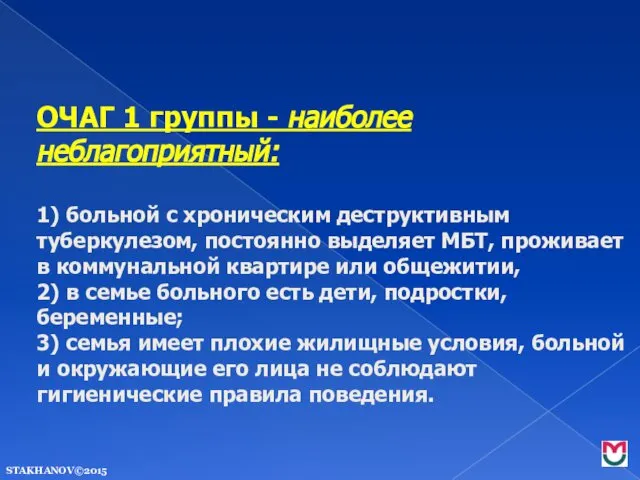 ОЧАГ 1 группы - наиболее неблагоприятный:

1) больной с хроническим деструктивным туберкулезом, постоянно выделяет МБТ, проживает в коммунальной квартире или общежитии,
2) в семье больного есть дети, подростки, беременные;
3) семья имеет плохие жилищные условия, больной и окружающие его лица не соблюдают гигиенические правила поведения.

STAKHANOV©2015